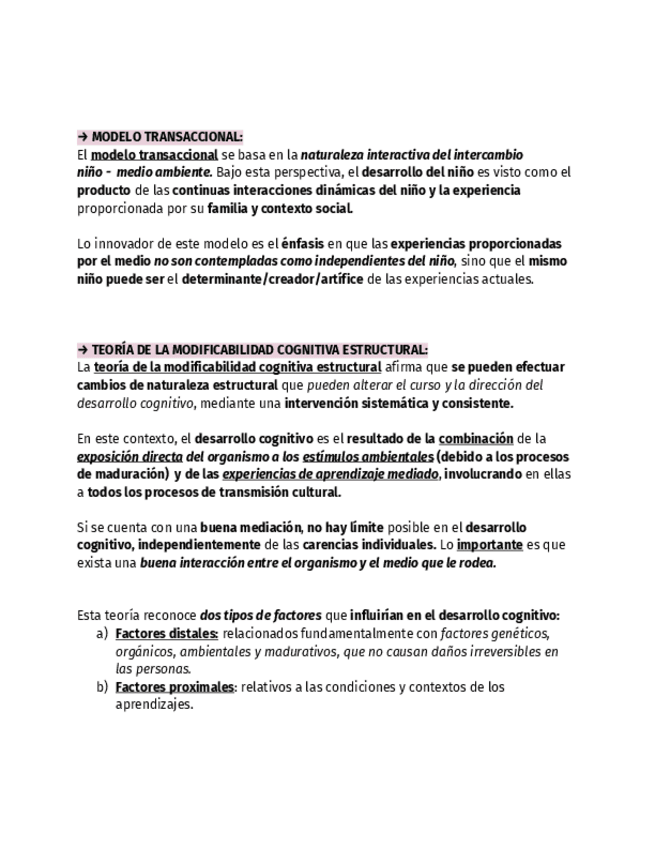 → MODELO TRANSACCIONAL:
El modelo transaccional se basa en la naturaleza interactiva del intercambio niño - medio ambiente. Bajo esta perspectiva, el desarrollo del niño es visto como el producto de las continuas interacciones dinámicas del niño y la experiencia proporcionada por su familia y contexto social.

Lo innovador de este modelo es el énfasis en que las experiencias proporcionadas por el medio no son contempladas como independientes del niño, sino que el mismo niño puede ser el determinante/creador/artífice de las experiencias actuales.

→ TEORÍA DE LA MODIFICABILIDAD COGNITIVA ESTRUCTURAL:
La teoría de la modificabilidad cognitiva estructural afirma que se pueden efectuar cambios de naturaleza estructural que pueden alterar el curso y la dirección del desarrollo cognitivo, mediante una intervención sistemática y consistente.

En este contexto, el desarrollo cognitivo es el resultado de la combinación de la exposición directa del organismo a los estímulos ambientales (debido a los procesos de maduración) y de las experiencias de aprendizaje mediado, involucrando en ellas a todos los procesos de transmisión cultural.

Si se cuenta con una buena mediación, no hay límite posible en el desarrollo cognitivo, independientemente de las carencias individuales. Lo importante es que exista una buena interacción entre el organismo y el medio que le rodea.

Esta teoría reconoce dos tipos de factores que influirían en el desarrollo cognitivo:
a) Factores distales: relacionados fundamentalmente con factores genéticos, orgánicos, ambientales y madurativos, que no causan daños irreversibles en las personas.
b) Factores proximales: relativos a las condiciones y contextos de los aprendizajes.